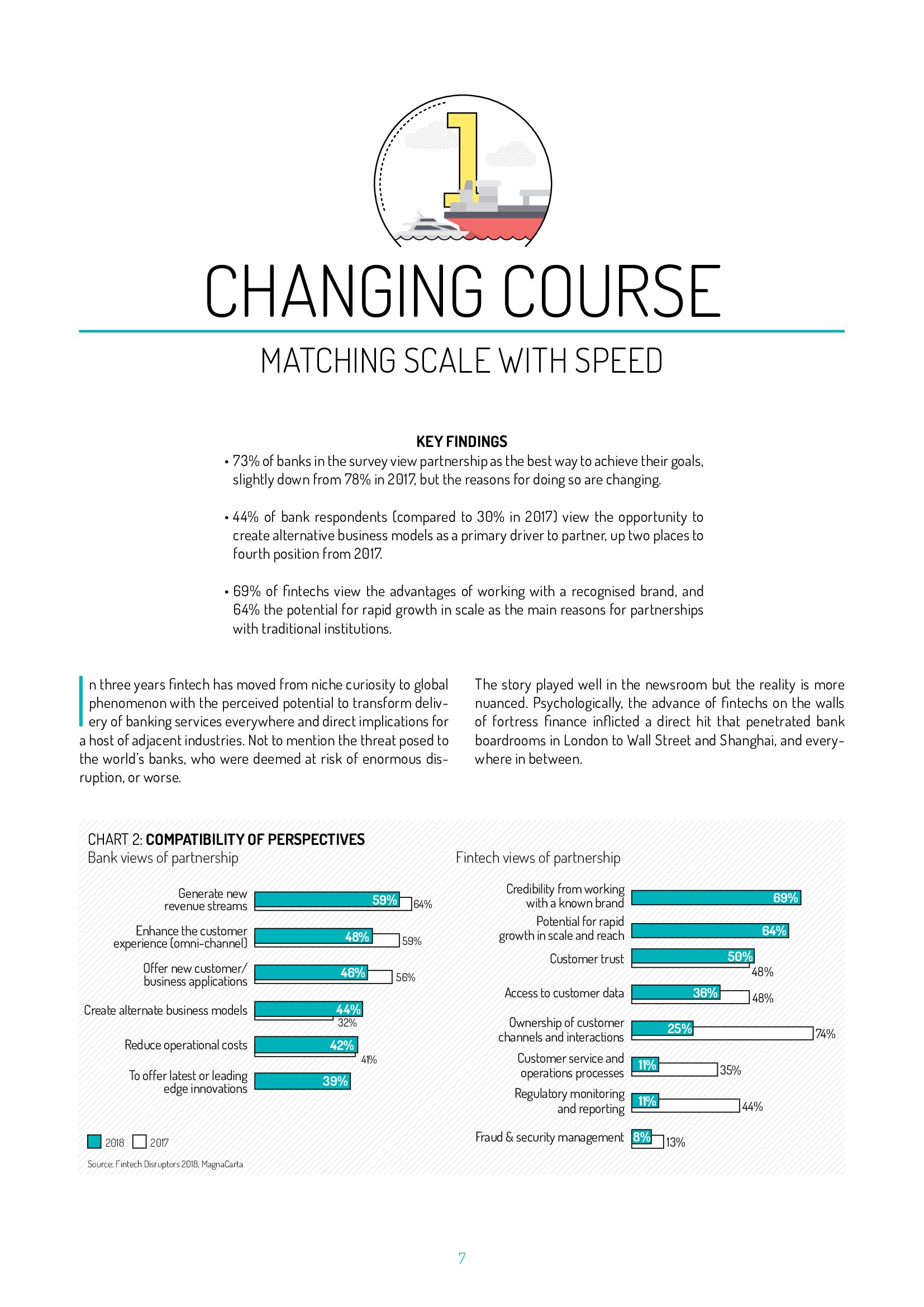 1

CHANGING COURSE

MATCHING SCALE WITH SPEED

KEY FINDINGS

• 73% of banks in the survey view partnership as the best way to achieve their goals, slightly down from 78% in 2017, but the reasons for doing so are changing.

• 44% of bank respondents (compared to 30% in 2017) view the opportunity to create alternative business models as a primary driver to partner, up two places to fourth position from 2017.

• 69% of fintechs view the advantages of working with a recognised brand, and 64% the potential for rapid growth in scale as the main reasons for partnerships with traditional institutions.

In three years fintech has moved from niche curiosity to global phenomenon with the perceived potential to transform delivery of banking services everywhere and direct implications for a host of adjacent industries. Not to mention the threat posed to the world's banks, who were deemed at risk of enormous disruption, or worse.

The story played well in the newsroom but the reality is more nuanced. Psychologically, the advance of fintechs on the walls of fortress finance inflicted a direct hit that penetrated bank boardrooms in London to Wall Street and Shanghai, and everywhere in between.

CHART 2: COMPATIBILITY OF PERSPECTIVES

Bank views of partnership

Generate new revenue streams 59% 64%

Enhance the customer experience (omni-channel) 48% 59%

Offer new customer/ business applications 46% 56%

Create alternate business models 44% 32%

Reduce operational costs 42% 41%

To offer latest or leading edge innovations 39%

2018 2017

Source: Fintech Disruptors 2018, MagnaCarta

Fintech views of partnership

Credibility from working with a known brand 69%

Potential for rapid growth in scale and reach 64%

Customer trust 50% 48%

Access to customer data 36% 48%

Ownership of customer channels and interactions 25% 74%

Customer service and operations processes 11% 35%

Regulatory monitoring and reporting 11% 44%

Fraud & security management 8% 13%

7